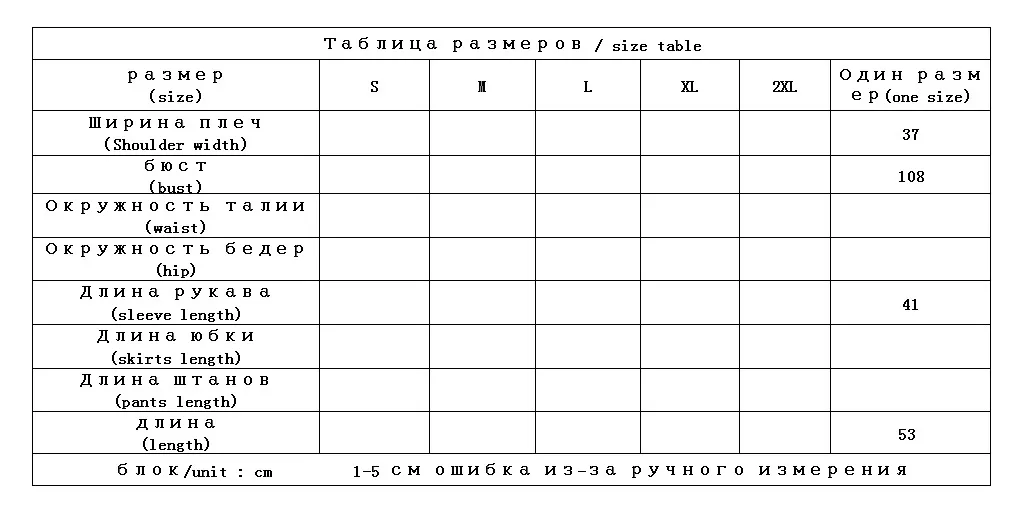 Таблица размеров / size table

| размер (size) | S | M | L | XL | 2XL | Один размер (one size) |
|---|---|---|---|---|---|---|
| Ширина плеч (Shoulder width) | | | | | | 37 |
| бюст (bust) | | | | | | 108 |
| Окружность талии (waist) | | | | | | |
| Окружность бедер (hip) | | | | | | |
| Длина рукава (sleeve length) | | | | | | 41 |
| Длина юбки (skirts length) | | | | | | |
| Длина штанов (pants length) | | | | | | |
| длина (length) | | | | | | 53 |

блок/unit : cm 1-5 см ошибка из-за ручного измерения